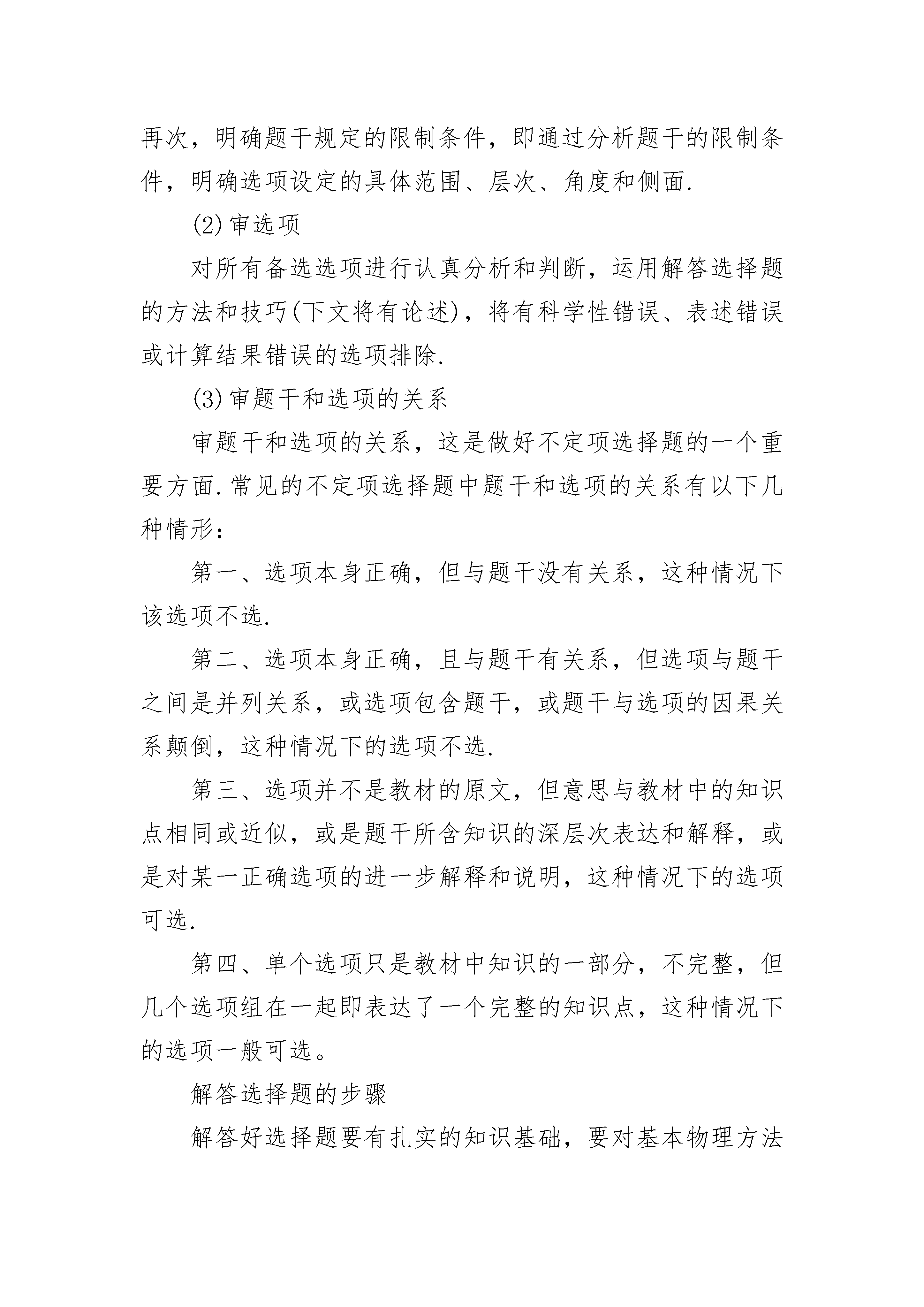 再次，明确题干规定的限制条件，即通过分析题干的限制条件，明确选项设定的具体范围、层次、角度和侧面.

(2)审选项

对所有备选选项进行认真分析和判断，运用解答选择题的方法和技巧(下文将有论述)，将有科学性错误、表述错误或计算结果错误的选项排除.

(3)审题干和选项的关系

审题干和选项的关系，这是做好不定项选择题的一个重要方面.常见的不定项选择题中题干和选项的关系有以下几种情形：

第一、选项本身正确，但与题干没有关系，这种情况下该选项不选.

第二、选项本身正确，且与题干有关系，但选项与题干之间是并列关系，或选项包含题干，或题干与选项的因果关系颠倒，这种情况下的选项不选.

第三、选项并不是教材的原文，但意思与教材中的知识点相同或近似，或是题干所含知识的深层次表达和解释，或是对某一正确选项的进一步解释和说明，这种情况下的选项可选.

第四、单个选项只是教材中知识的一部分，不完整，但几个选项组在一起即表达了一个完整的知识点，这种情况下的选项一般可选。

解答选择题的步骤

解答好选择题要有扎实的知识基础，要对基本物理方法